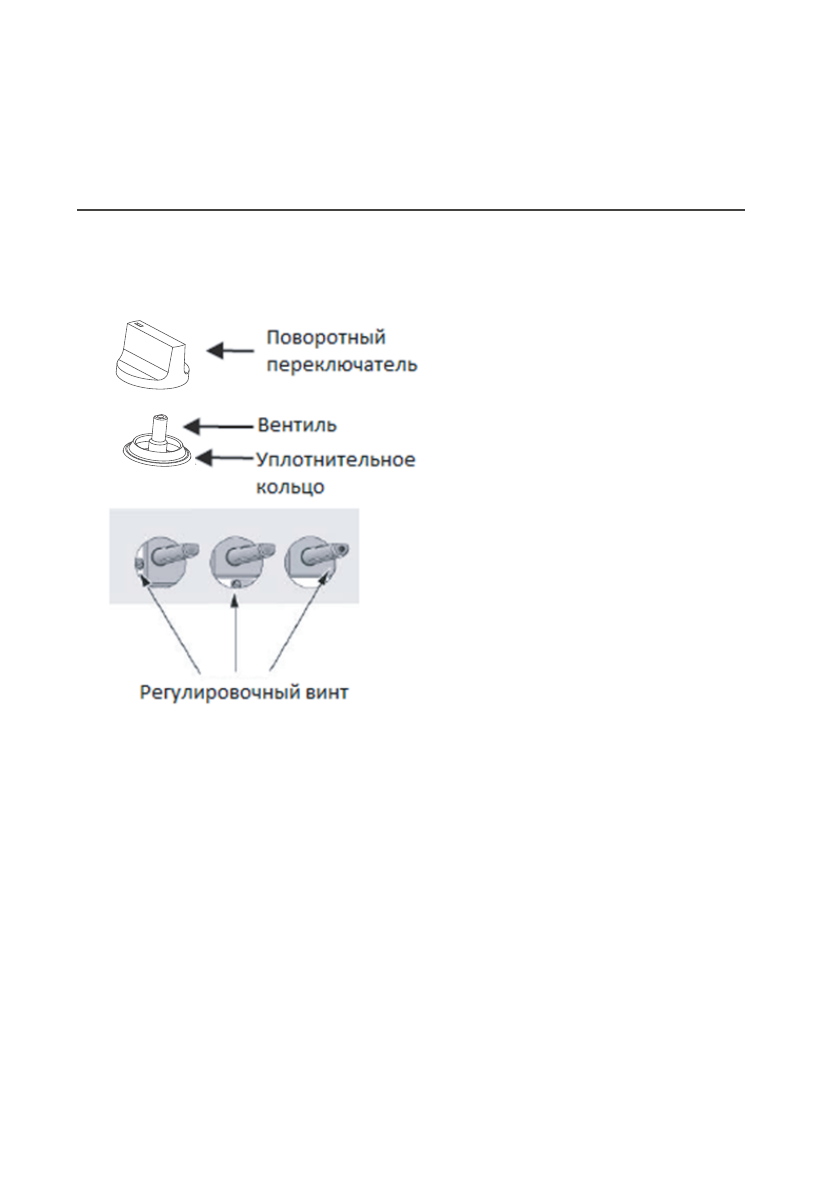 Поворотный переключатель

Вентиль

Уплотнительное кольцо

Регулировочный винт